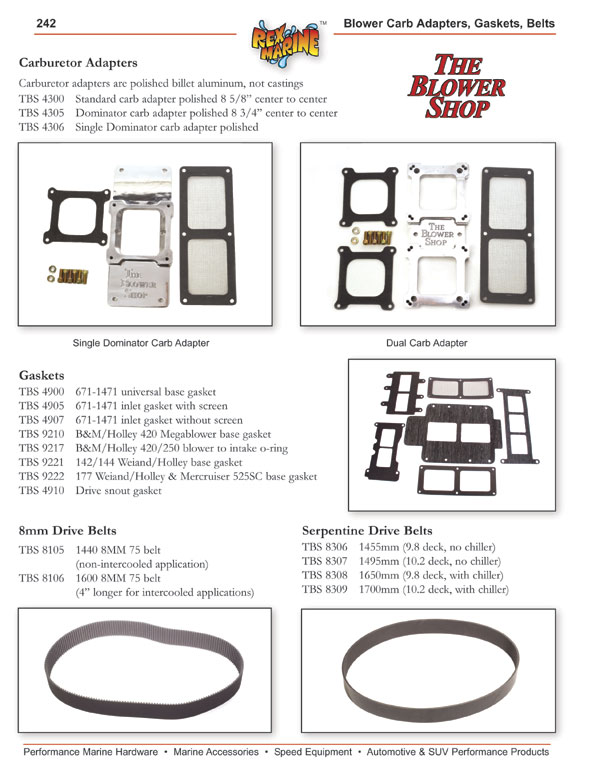 242

REX MARINE™

Blower Carb Adapters, Gaskets, Belts

Carburetor Adapters

Carburetor adapters are polished billet aluminum, not castings
TBS 4300 Standard carb adapter polished 8 5/8" center to center
TBS 4305 Dominator carb adapter polished 8 3/4" center to center
TBS 4306 Single Dominator carb adapter polished

THE BLOWER SHOP

THE BLOWER SHOP

THE BLOWER SHOP

Single Dominator Carb Adapter

Dual Carb Adapter

Gaskets

TBS 4900 671-1471 universal base gasket
TBS 4905 671-1471 inlet gasket with screen
TBS 4907 671-1471 inlet gasket without screen
TBS 9210 B&M/Holley 420 Megablower base gasket
TBS 9217 B&M/Holley 420/250 blower to intake o-ring
TBS 9221 142/144 Weiand/Holley base gasket
TBS 9222 177 Weiand/Holley & Mercruiser 525SC base gasket
TBS 4910 Drive snout gasket

8mm Drive Belts

TBS 8105 1440 8MM 75 belt (non-intercooled application)
TBS 8106 1600 8MM 75 belt (4" longer for intercooled applications)

Serpentine Drive Belts

TBS 8306 1455mm (9.8 deck, no chiller)
TBS 8307 1495mm (10.2 deck, no chiller)
TBS 8308 1650mm (9.8 deck, with chiller)
TBS 8309 1700mm (10.2 deck, with chiller)

Performance Marine Hardware • Marine Accessories • Speed Equipment • Automotive & SUV Performance Products